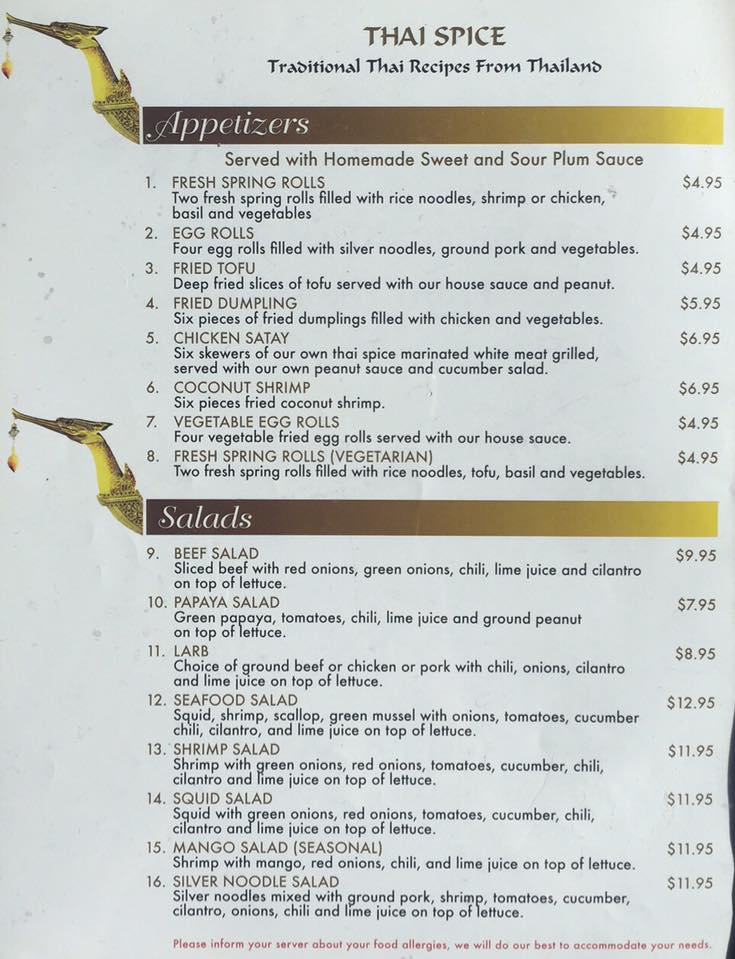 THAI SPICE
Traditional Thai Recipes From Thailand

Appetizers

Served with Homemade Sweet and Sour Plum Sauce

1. FRESH SPRING ROLLS $4.95
Two fresh spring rolls filled with rice noodles, shrimp or chicken, basil and vegetables

2. EGG ROLLS $4.95
Four egg rolls filled with silver noodles, ground pork and vegetables.

3. FRIED TOFU $4.95
Deep fried slices of tofu served with our house sauce and peanut.

4. FRIED DUMPLING $5.95
Six pieces of fried dumplings filled with chicken and vegetables.

5. CHICKEN SATAY $6.95
Six skewers of our own thai spice marinated white meat grilled, served with our own peanut sauce and cucumber salad.

6. COCONUT SHRIMP $6.95
Six pieces fried coconut shrimp.

7. VEGETABLE EGG ROLLS $4.95
Four vegetable fried egg rolls served with our house sauce.

8. FRESH SPRING ROLLS (VEGETARIAN) $4.95
Two fresh spring rolls filled with rice noodles, tofu, basil and vegetables.

Salads

9. BEEF SALAD $9.95
Sliced beef with red onions, green onions, chili, lime juice and cilantro on top of lettuce.

10. PAPAYA SALAD $7.95
Green papaya, tomatoes, chili, lime juice and ground peanut on top of lettuce.

11. LARB $8.95
Choice of ground beef or chicken or pork with chili, onions, cilantro and lime juice on top of lettuce.

12. SEAFOOD SALAD $12.95
Squid, shrimp, scallop, green mussel with onions, tomatoes, cucumber chili, cilantro, and lime juice on top of lettuce.

13. SHRIMP SALAD $11.95
Shrimp with green onions, red onions, tomatoes, cucumber, chili, cilantro and lime juice on top of lettuce.

14. SQUID SALAD $11.95
Squid with green onions, red onions, tomatoes, cucumber, chili, cilantro and lime juice on top of lettuce.

15. MANGO SALAD (SEASONAL) $11.95
Shrimp with mango, red onions, chili, and lime juice on top of lettuce.

16. SILVER NOODLE SALAD $11.95
Silver noodles mixed with ground pork, shrimp, tomatoes, cucumber, cilantro, onions, chili and lime juice on top of lettuce.

Please inform your server about your food allergies, we will do our best to accommodate your needs.